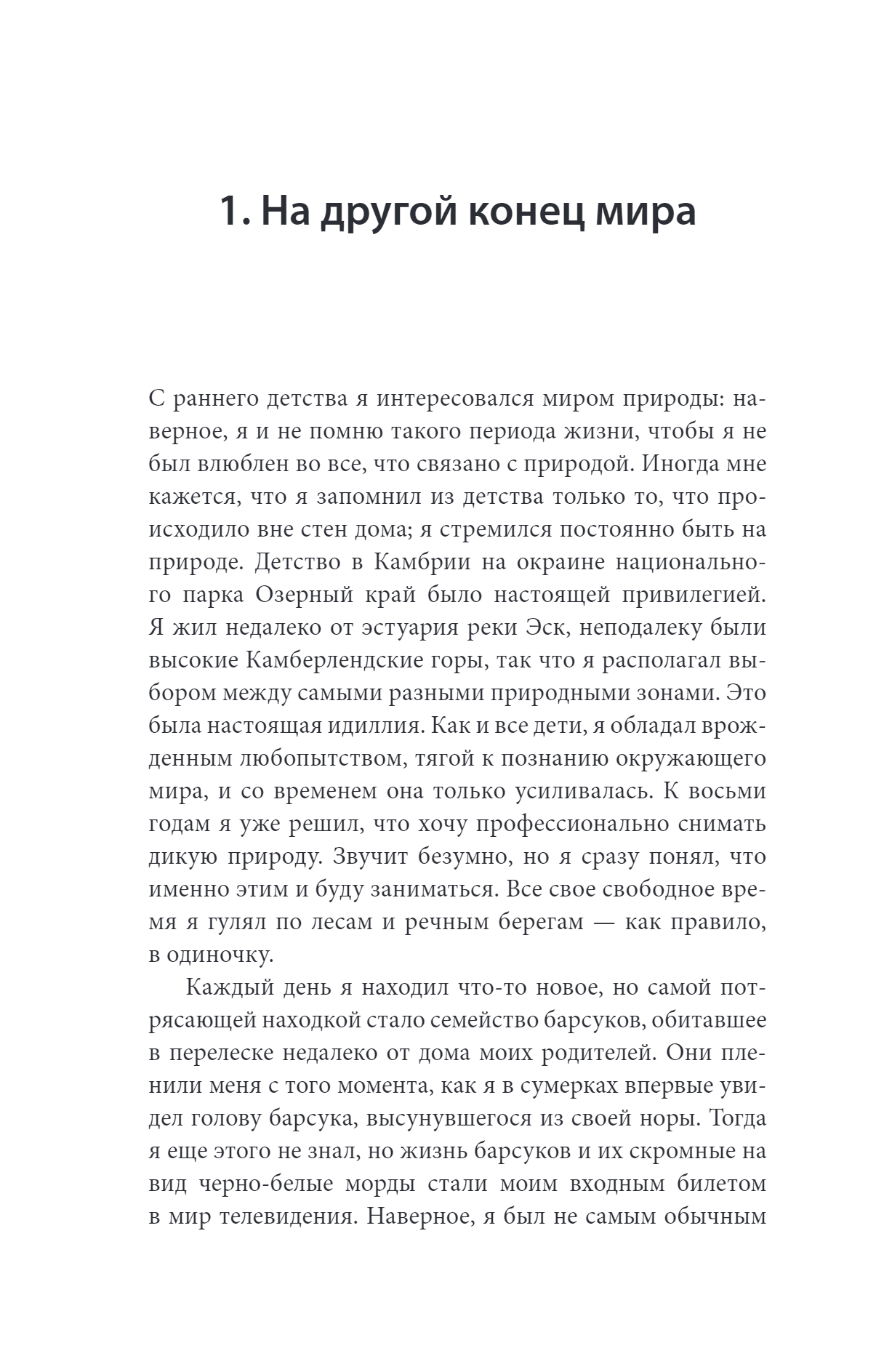 1. На другой конец мира

С раннего детства я интересовался миром природы: наверное, я и не помню такого периода жизни, чтобы я не был влюблен во все, что связано с природой. Иногда мне кажется, что я запомнил из детства только то, что происходило вне стен дома; я стремился постоянно быть на природе. Детство в Камбрии на окраине национального парка Озерный край было настоящей привилегией. Я жил недалеко от эстуария реки Эск, неподалеку были высокие Камберлендские горы, так что я располагал выбором между самыми разными природными зонами. Это была настоящая идиллия. Как и все дети, я обладал врожденным любопытством, тягой к познанию окружающего мира, и со временем она только усиливалась. К восьми годам я уже решил, что хочу профессионально снимать дикую природу. Звучит безумно, но я сразу понял, что именно этим и буду заниматься. Все свое свободное время я гулял по лесам и речным берегам — как правило, в одиночку.

Каждый день я находил что-то новое, но самой потрясающей находкой стало семейство барсуков, обитавшее в перелеске недалеко от дома моих родителей. Они пленили меня с того момента, как я в сумерках впервые увидел голову барсука, высунувшегося из своей норы. Тогда я еще этого не знал, но жизнь барсуков и их скромные на вид черно-белые морды стали моим входным билетом в мир телевидения. Наверное, я был не самым обычным